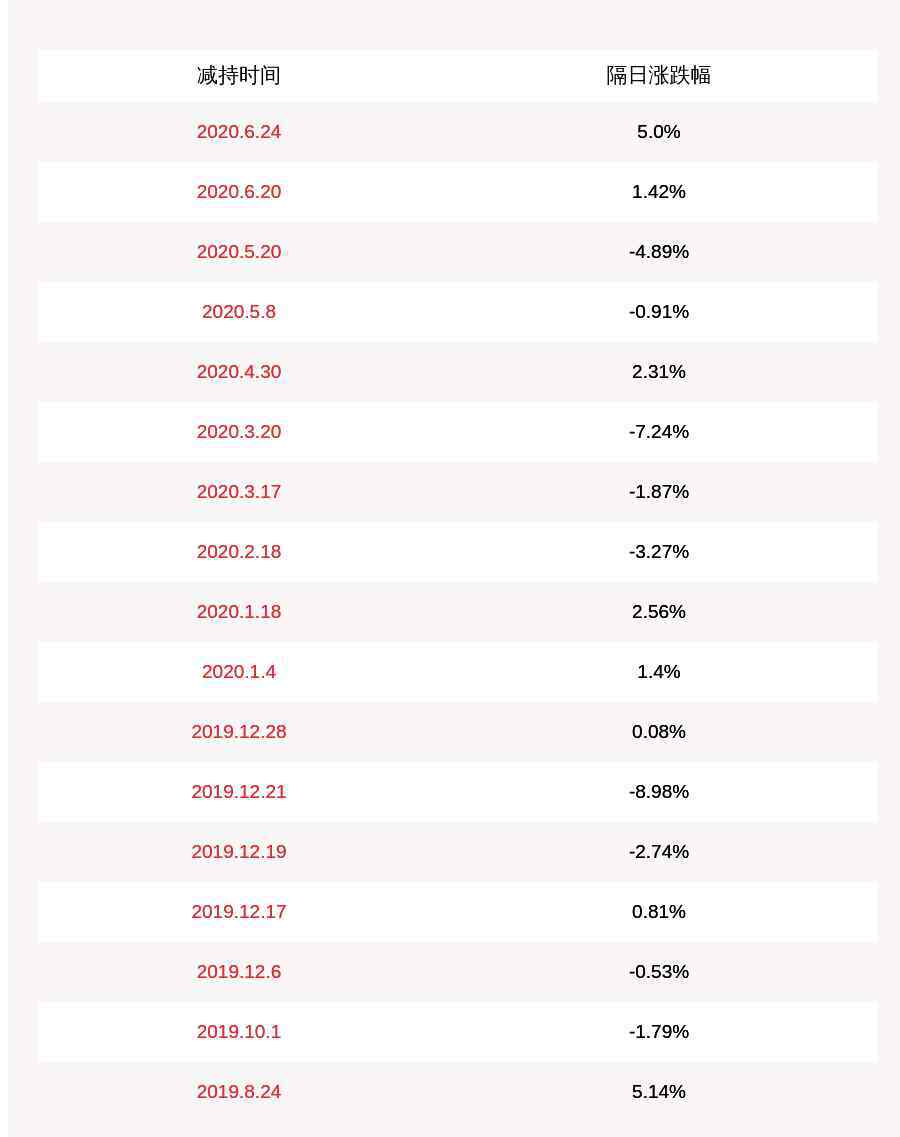 | 减持时间 | 隔日涨跌幅 |
|---|---|
| 2020.6.24 | 5.0% |
| 2020.6.20 | 1.42% |
| 2020.5.20 | -4.89% |
| 2020.5.8 | -0.91% |
| 2020.4.30 | 2.31% |
| 2020.3.20 | -7.24% |
| 2020.3.17 | -1.87% |
| 2020.2.18 | -3.27% |
| 2020.1.18 | 2.56% |
| 2020.1.4 | 1.4% |
| 2019.12.28 | 0.08% |
| 2019.12.21 | -8.98% |
| 2019.12.19 | -2.74% |
| 2019.12.17 | 0.81% |
| 2019.12.6 | -0.53% |
| 2019.10.1 | -1.79% |
| 2019.8.24 | 5.14% |